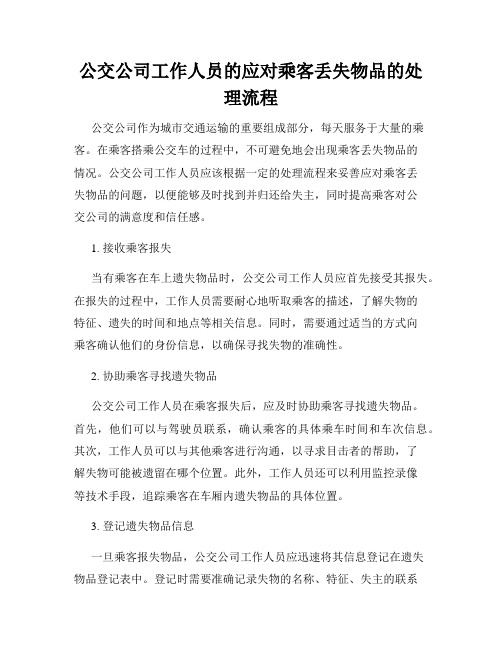 公交公司工作人员的应对乘客丢失物品的处理流程

公交公司作为城市交通运输的重要组成部分，每天服务于大量的乘客。在乘客搭乘公交车的过程中，不可避免地会出现乘客丢失物品的情况。公交公司工作人员应该根据一定的处理流程来妥善应对乘客丢失物品的问题，以便能够及时找到并归还给失主，同时提高乘客对公交公司的满意度和信任感。

1. 接收乘客报失

当有乘客在车上遗失物品时，公交公司工作人员应首先接受其报失。在报失的过程中，工作人员需要耐心地听取乘客的描述，了解失物的特征、遗失的时间和地点等相关信息。同时，需要通过适当的方式向乘客确认他们的身份信息，以确保寻找失物的准确性。

2. 协助乘客寻找遗失物品

公交公司工作人员在乘客报失后，应及时协助乘客寻找遗失物品。首先，他们可以与驾驶员联系，确认乘客的具体乘车时间和车次信息。其次，工作人员可以与其他乘客进行沟通，以寻求目击者的帮助，了解失物可能被遗留在哪个位置。此外，工作人员还可以利用监控录像等技术手段，追踪乘客在车厢内遗失物品的具体位置。

3. 登记遗失物品信息

一旦乘客报失物品，公交公司工作人员应迅速将其信息登记在遗失物品登记表中。登记时需要准确记录失物的名称、特征、失主的联系